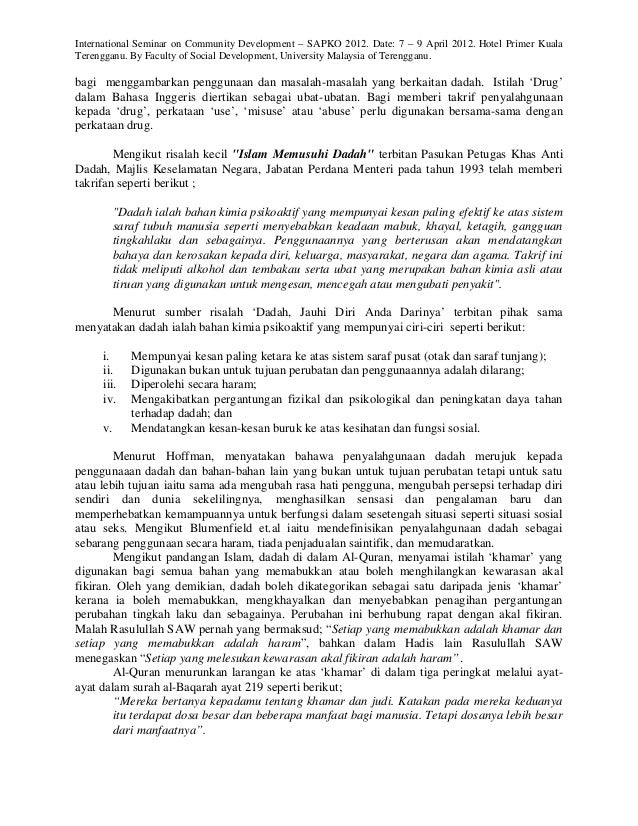 International Seminar on Community Development – SAPKO 2012. Date: 7 – 9 April 2012. Hotel Primer Kuala Terengganu. By Faculty of Social Development, University Malaysia of Terengganu.

bagi menggambarkan penggunaan dan masalah-masalah yang berkaitan dadah. Istilah 'Drug' dalam Bahasa Inggeris diertikan sebagai ubat-ubatan. Bagi memberi takrif penyalahgunaan kepada 'drug', perkataan 'use', 'misuse' atau 'abuse' perlu digunakan bersama-sama dengan perkataan drug.

Mengikut risalah kecil "Islam Memusuhi Dadah" terbitan Pasukan Petugas Khas Anti Dadah, Majlis Keselamatan Negara, Jabatan Perdana Menteri pada tahun 1993 telah memberi takrifan seperti berikut ;

"Dadah ialah bahan kimia psikoaktif yang mempunyai kesan paling efektif ke atas sistem saraf tubuh manusia seperti menyebabkan keadaan mabuk, khayal, ketagih, gangguan tingkahlaku dan sebagainya. Penggunaannya yang berterusan akan mendatangkan bahaya dan kerosakan kepada diri, keluarga, masyarakat, negara dan agama. Takrif ini tidak meliputi alkohol dan tembakau serta ubat yang merupakan bahan kimia asli atau tiruan yang digunakan untuk mengesan, mencegah atau mengubati penyakit".

Menurut sumber risalah 'Dadah, Jauhi Diri Anda Darinya' terbitan pihak sama menyatakan dadah ialah bahan kimia psikoaktif yang mempunyai ciri-ciri seperti berikut:

i. Mempunyai kesan paling ketara ke atas sistem saraf pusat (otak dan saraf tunjang);
ii. Digunakan bukan untuk tujuan perubatan dan penggunaannya adalah dilarang;
iii. Diperolehi secara haram;
iv. Mengakibatkan pergantungan fizikal dan psikologikal dan peningkatan daya tahan terhadap dadah; dan
v. Mendatangkan kesan-kesan buruk ke atas kesihatan dan fungsi sosial.

Menurut Hoffman, menyatakan bahawa penyalahgunaan dadah merujuk kepada penggunaaan dadah dan bahan-bahan lain yang bukan untuk tujuan perubatan tetapi untuk satu atau lebih tujuan iaitu sama ada mengubah rasa hati pengguna, mengubah persepsi terhadap diri sendiri dan dunia sekelilingnya, menghasilkan sensasi dan pengalaman baru dan memperhebatkan kemampuannya untuk berfungsi dalam sesetengah situasi seperti situasi sosial atau seks. Mengikut Blumenfield et.al iaitu mendefinisikan penyalahgunaan dadah sebagai sebarang penggunaan secara haram, tiada penjadualan saintifik, dan memudaratkan.

Mengikut pandangan Islam, dadah di dalam Al-Quran, menyamai istilah 'khamar' yang digunakan bagi semua bahan yang memabukkan atau boleh menghilangkan kewarasan akal fikiran. Oleh yang demikian, dadah boleh dikategorikan sebagai satu daripada jenis 'khamar' kerana ia boleh memabukkan, mengkhayalkan dan menyebabkan penagihan pergantungan perubahan tingkah laku dan sebagainya. Perubahan ini berhubung rapat dengan akal fikiran. Malah Rasulullah SAW pernah yang bermaksud; "Setiap yang memabukkan adalah khamar dan setiap yang memabukkan adalah haram", bahkan dalam Hadis lain Rasulullah SAW menegaskan "Setiap yang melesukan kewarasan akal fikiran adalah haram" .

Al-Quran menurunkan larangan ke atas 'khamar' di dalam tiga peringkat melalui ayat-ayat dalam surah al-Baqarah ayat 219 seperti berikut;

"Mereka bertanya kepadamu tentang khamar dan judi. Katakan pada mereka keduanya itu terdapat dosa besar dan beberapa manfaat bagi manusia. Tetapi dosanya lebih besar dari manfaatnya".